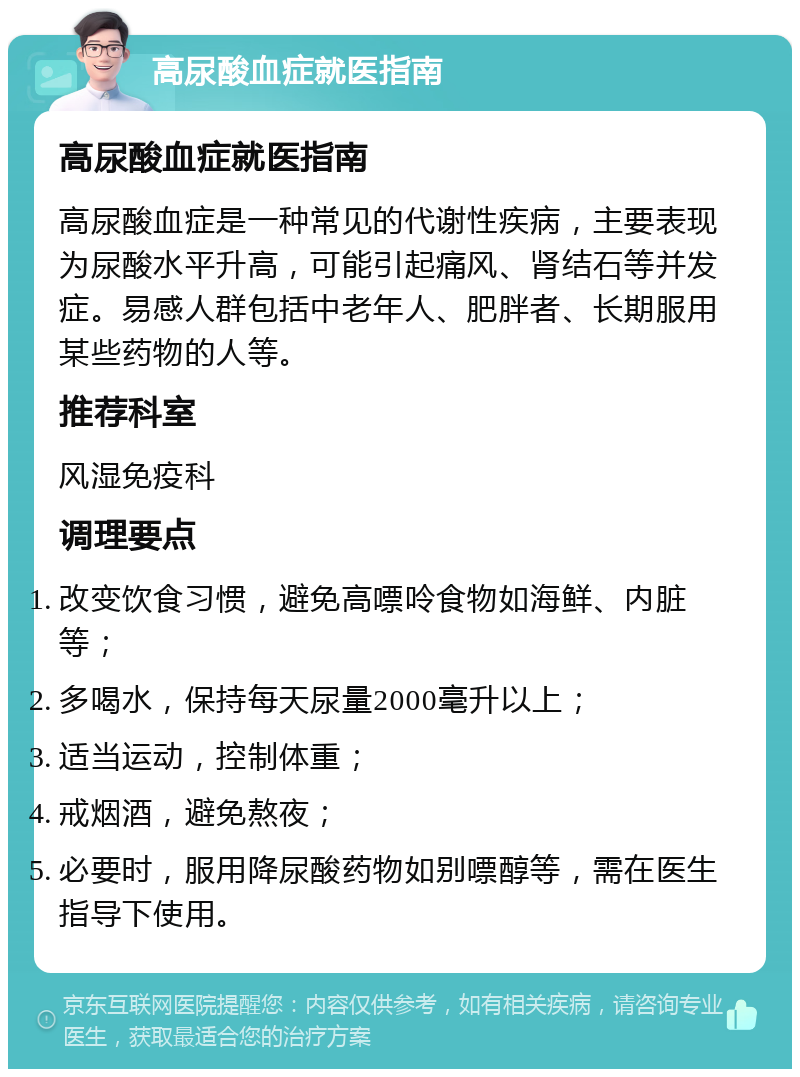 高尿酸血症就医指南

高尿酸血症就医指南

高尿酸血症是一种常见的代谢性疾病，主要表现为尿酸水平升高，可能引起痛风、肾结石等并发症。易感人群包括中老年人、肥胖者、长期服用某些药物的人等。

推荐科室

风湿免疫科

调理要点

1. 改变饮食习惯，避免高嘌呤食物如海鲜、内脏等；
2. 多喝水，保持每天尿量2000毫升以上；
3. 适当运动，控制体重；
4. 戒烟酒，避免熬夜；
5. 必要时，服用降尿酸药物如别嘌醇等，需在医生指导下使用。

京东互联网医院提醒您：内容仅供参考，如有相关疾病，请咨询专业医生，获取最适合您的治疗方案